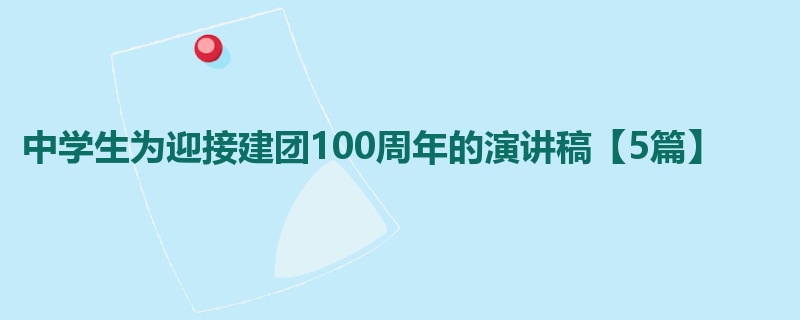 中学生为迎接建团100周年的演讲稿【5篇】